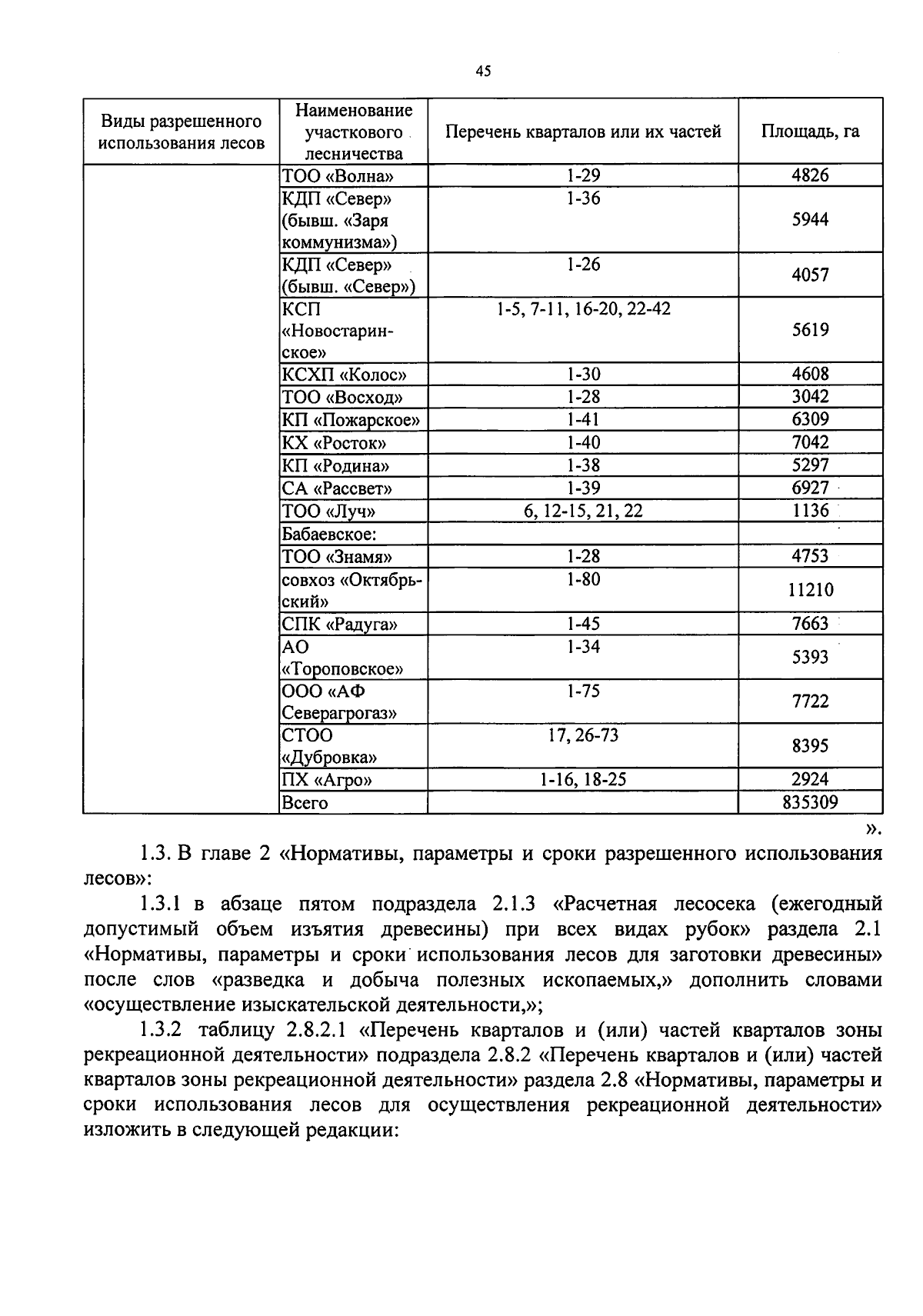 45

| Виды разрешенного использования лесов | Наименование участкового лесничества | Перечень кварталов или их частей | Площадь, га |
|---|---|---|---|
| | ТОО «Волна» | 1-29 | 4826 |
| | КДП «Север» (бывш. «Заря коммунизма») | 1-36 | 5944 |
| | КДП «Север» (бывш. «Север») | 1-26 | 4057 |
| | КСП «Новостаринское» | 1-5, 7-11, 16-20, 22-42 | 5619 |
| | КСХП «Колос» | 1-30 | 4608 |
| | ТОО «Восход» | 1-28 | 3042 |
| | КП «Пожарское» | 1-41 | 6309 |
| | КХ «Росток» | 1-40 | 7042 |
| | КП «Родина» | 1-38 | 5297 |
| | СА «Рассвет» | 1-39 | 6927 |
| | ТОО «Луч» | 6, 12-15, 21, 22 | 1136 |
| | Бабаевское: | | |
| | ТОО «Знамя» | 1-28 | 4753 |
| | совхоз «Октябрьский» | 1-80 | 11210 |
| | СПК «Радуга» | 1-45 | 7663 |
| | АО «Тороповское» | 1-34 | 5393 |
| | ООО «АФ Северагрогаз» | 1-75 | 7722 |
| | СТОО «Дубровка» | 17, 26-73 | 8395 |
| | ПХ «Агро» | 1-16, 18-25 | 2924 |
| | Всего | | 835309 |

».

1.3. В главе 2 «Нормативы, параметры и сроки разрешенного использования лесов»:

1.3.1 в абзаце пятом подраздела 2.1.3 «Расчетная лесосека (ежегодный допустимый объем изъятия древесины) при всех видах рубок» раздела 2.1 «Нормативы, параметры и сроки использования лесов для заготовки древесины» после слов «разведка и добыча полезных ископаемых,» дополнить словами «осуществление изыскательской деятельности,»;

1.3.2 таблицу 2.8.2.1 «Перечень кварталов и (или) частей кварталов зоны рекреационной деятельности» подраздела 2.8.2 «Перечень кварталов и (или) частей кварталов зоны рекреационной деятельности» раздела 2.8 «Нормативы, параметры и сроки использования лесов для осуществления рекреационной деятельности» изложить в следующей редакции: